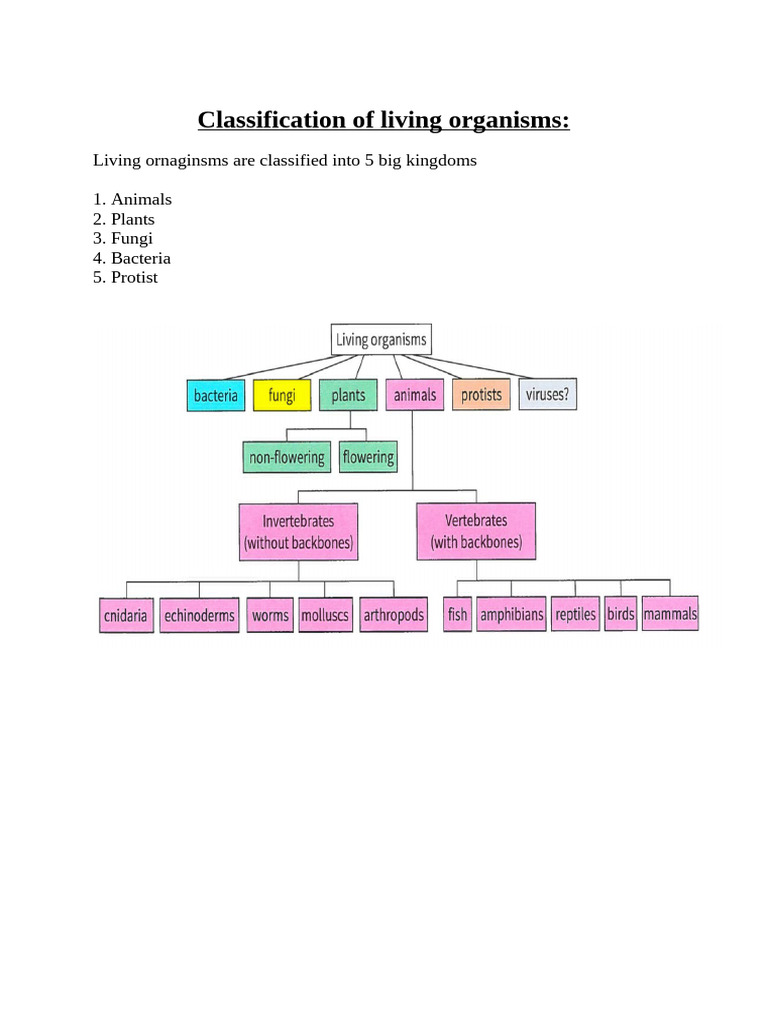 Classification of living organisms:

Living ornaginsms are classified into 5 big kingdoms

1. Animals
2. Plants
3. Fungi
4. Bacteria
5. Protist

Living organisms

bacteria
fungi
plants
animals
protists
viruses?

non-flowering
flowering

Invertebrates (without backbones)
Vertebrates (with backbones)

cnidaria
echinoderms
worms
molluscs
arthropods
fish
amphibians
reptiles
birds
mammals